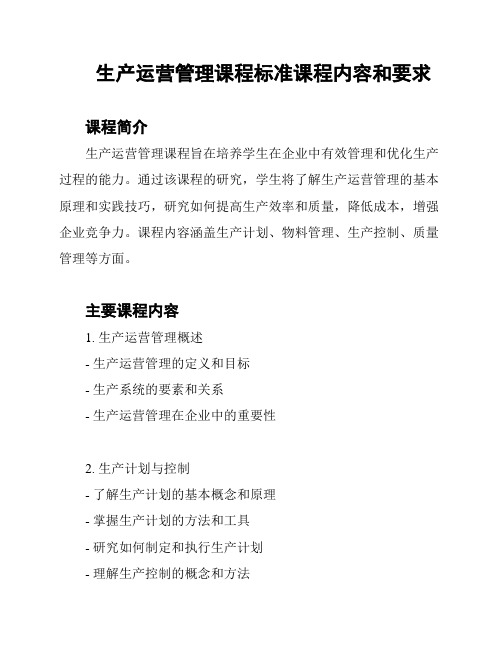 生产运营管理课程标准课程内容和要求

课程简介

生产运营管理课程旨在培养学生在企业中有效管理和优化生产过程的能力。通过该课程的研究，学生将了解生产运营管理的基本原理和实践技巧，研究如何提高生产效率和质量，降低成本，增强企业竞争力。课程内容涵盖生产计划、物料管理、生产控制、质量管理等方面。

主要课程内容

1. 生产运营管理概述

- 生产运营管理的定义和目标

- 生产系统的要素和关系

- 生产运营管理在企业中的重要性

2. 生产计划与控制

- 了解生产计划的基本概念和原理

- 掌握生产计划的方法和工具

- 研究如何制定和执行生产计划

- 理解生产控制的概念和方法